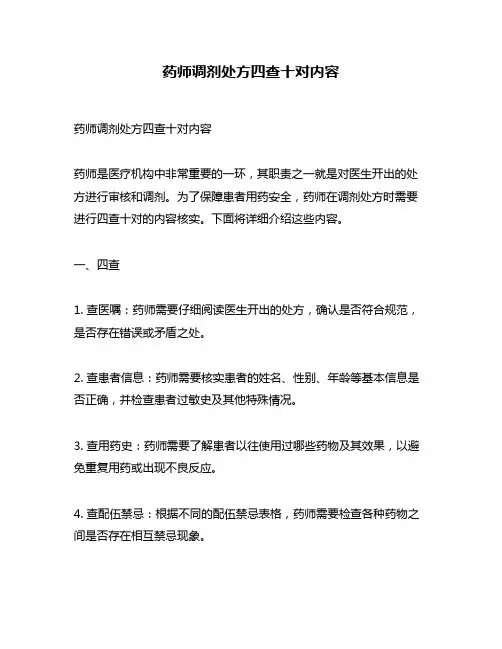 药师调剂处方四查十对内容

药师调剂处方四查十对内容

药师是医疗机构中非常重要的一环，其职责之一就是对医生开出的处方进行审核和调剂。为了保障患者用药安全，药师在调剂处方时需要进行四查十对的内容核实。下面将详细介绍这些内容。

一、四查

1. 查医嘱：药师需要仔细阅读医生开出的处方，确认是否符合规范，是否存在错误或矛盾之处。

2. 查患者信息：药师需要核实患者的姓名、性别、年龄等基本信息是否正确，并检查患者过敏史及其他特殊情况。

3. 查用药史：药师需要了解患者以往使用过哪些药物及其效果，以避免重复用药或出现不良反应。

4. 查配伍禁忌：根据不同的配伍禁忌表格，药师需要检查各种药物之间是否存在相互禁忌现象。